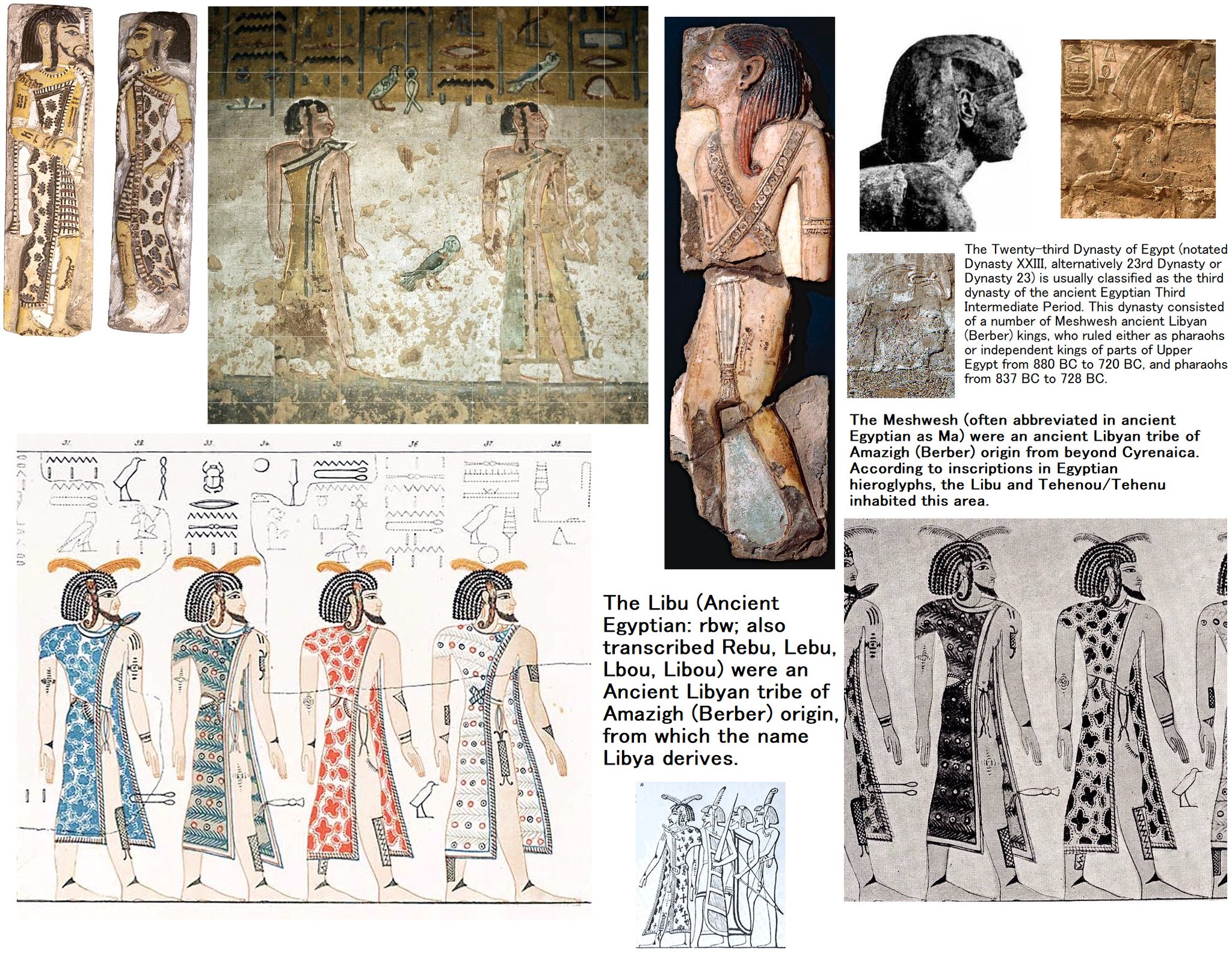 The Twenty-third Dynasty of Egypt (notated Dynasty XXIII, alternatively 23rd Dynasty or Dynasty 23) is usually classified as the third dynasty of the ancient Egyptian Third Intermediate Period. This dynasty consisted of a number of Meshwesh ancient Libyan (Berber) kings, who ruled either as pharaohs or independent kings of parts of Upper Egypt from 880 BC to 720 BC, and pharaohs from 837 BC to 728 BC.

The Meshwesh (often abbreviated in ancient Egyptian as Ma) were an ancient Libyan tribe of Amazigh (Berber) origin from beyond Cyrenaica. According to inscriptions in Egyptian hieroglyphs, the Libu and Tehenou/Tehenu inhabited this area.

31. 32. 33. 34. 35. 36. 37. 38.

The Libu (Ancient Egyptian: rbw; also transcribed Rebu, Lebu, Lbou, Libou) were an Ancient Libyan tribe of Amazigh (Berber) origin, from which the name Libya derives.